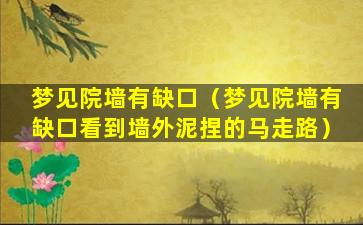 梦见院墙有缺口（梦见院墙有缺口看到墙外泥捏的马走路）